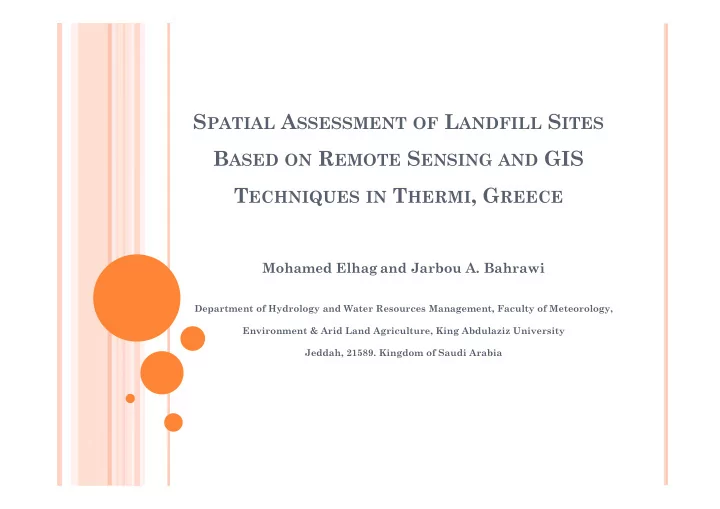 SPATIAL ASSESSMENT OF LANDFILL SITES BASED ON REMOTE SENSING AND GIS TECHNIQUES IN THERMI, GREECE

Mohamed Elhag and Jarbou A. Bahrawi

Department of Hydrology and Water Resources Management, Faculty of Meteorology, Environment & Arid Land Agriculture, King Abdulaziz University Jeddah, 21589. Kingdom of Saudi Arabia